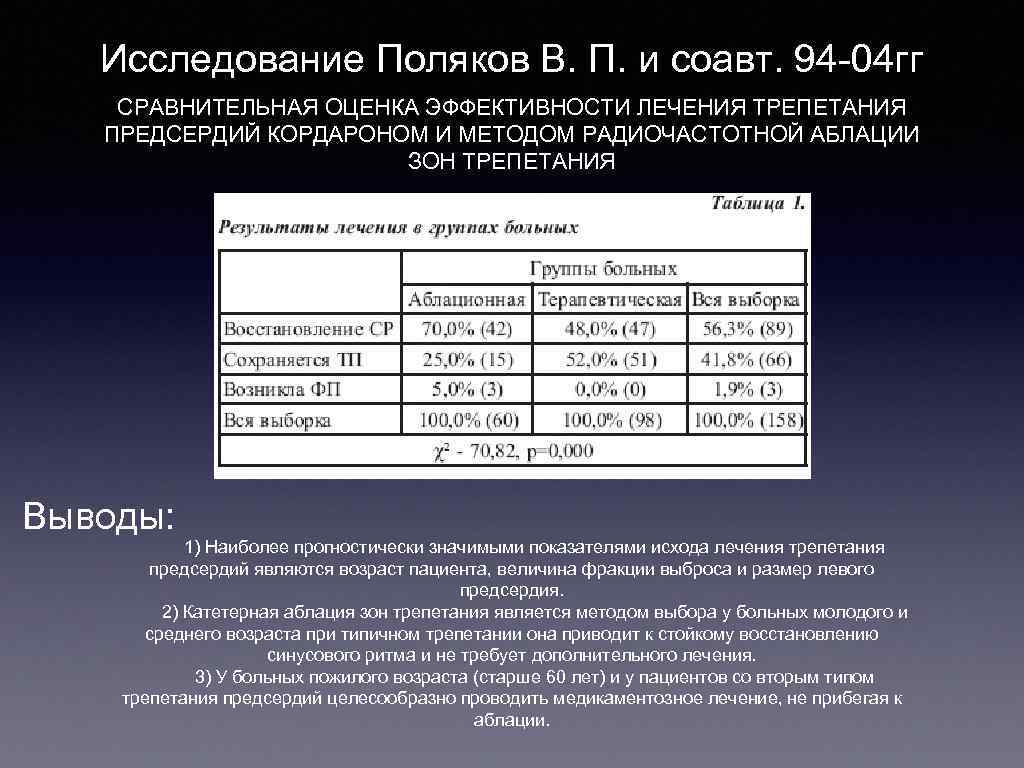 Исследование Поляков В. П. и соавт. 94-04гг

СРАВНИТЕЛЬНАЯ ОЦЕНКА ЭФФЕКТИВНОСТИ ЛЕЧЕНИЯ ТРЕПЕТАНИЯ ПРЕДСЕРДИЙ КОРДАРОНОМ И МЕТОДОМ РАДИОЧАСТОТНОЙ АБЛАЦИИ ЗОН ТРЕПЕТАНИЯ

Таблица 1.

Результаты лечения в группах больных

| | Группы больных | | |
|---|---|---|---|
| | Аблационная | Терапевтическая | Вся выборка |
| Восстановление СР | 70,0% (42) | 48,0% (47) | 56,3% (89) |
| Сохраняется ТП | 25,0% (15) | 52,0% (51) | 41,8% (66) |
| Возникла ФП | 5,0% (3) | 0,0% (0) | 1,9% (3) |
| Вся выборка | 100,0% (60) | 100,0% (98) | 100,0% (158) |
| $\chi^2$ - 70,82, p=0,000 | | | |

Выводы:

1) Наиболее прогностически значимыми показателями исхода лечения трепетания предсердий являются возраст пациента, величина фракции выброса и размер левого предсердия.

2) Катетерная аблация зон трепетания является методом выбора у больных молодого и среднего возраста при типичном трепетании она приводит к стойкому восстановлению синусового ритма и не требует дополнительного лечения.

3) У больных пожилого возраста (старше 60 лет) и у пациентов со вторым типом трепетания предсердий целесообразно проводить медикаментозное лечение, не прибегая к аблации.